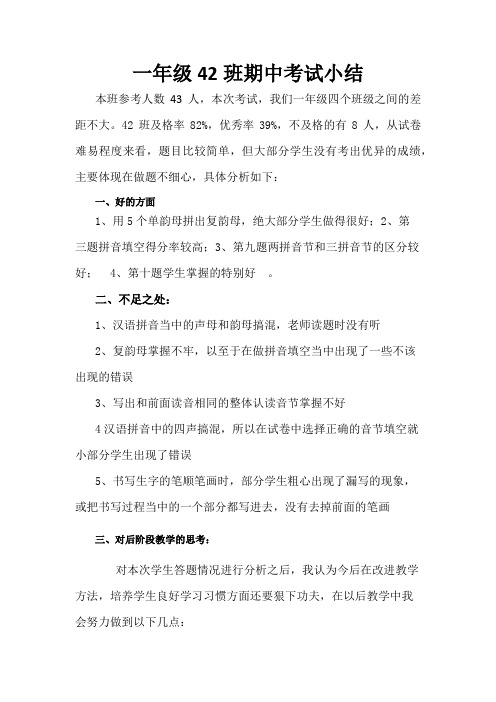 一年级 42 班期中考试小结

本班参考人数 43 人，本次考试，我们一年级四个班级之间的差距不大。42 班及格率 82%，优秀率 39%，不及格的有 8 人，从试卷难易程度来看，题目比较简单，但大部分学生没有考出优异的成绩，主要体现在做题不细心，具体分析如下：

一、好的方面

1、用 5 个单韵母拼出复韵母，绝大部分学生做得很好；2、第三题拼音填空得分率较高；3、第九题两拼音节和三拼音节的区分较好； 4、第十题学生掌握的特别好 。

二、不足之处：

1、汉语拼音当中的声母和韵母搞混，老师读题时没有听

2、复韵母掌握不牢，以至于在做拼音填空当中出现了一些不该出现的错误

3、写出和前面读音相同的整体认读音节掌握不好

4 汉语拼音中的四声搞混，所以在试卷中选择正确的音节填空就小部分学生出现了错误

5、书写生字的笔顺笔画时，部分学生粗心出现了漏写的现象，或把书写过程当中的一个部分都写进去，没有去掉前面的笔画

三、对后阶段教学的思考：

对本次学生答题情况进行分析之后，我认为今后在改进教学方法，培养学生良好学习习惯方面还要狠下功夫，在以后教学中我会努力做到以下几点：